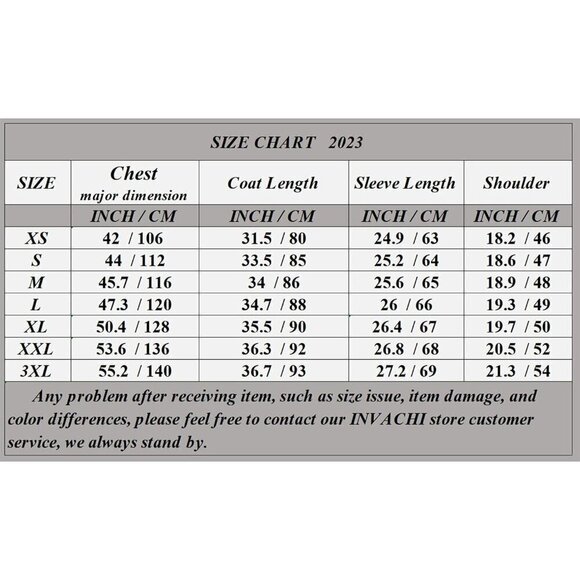 SIZE CHART 2023

| SIZE | Chest major dimension | Coat Length | Sleeve Length | Shoulder |
|---|---|---|---|---|
| | INCH / CM | INCH / CM | INCH / CM | INCH / CM |
| XS | 42 / 106 | 31.5 / 80 | 24.9 / 63 | 18.2 / 46 |
| S | 44 / 112 | 33.5 / 85 | 25.2 / 64 | 18.6 / 47 |
| M | 45.7 / 116 | 34 / 86 | 25.6 / 65 | 18.9 / 48 |
| L | 47.3 / 120 | 34.7 / 88 | 26 / 66 | 19.3 / 49 |
| XL | 50.4 / 128 | 35.5 / 90 | 26.4 / 67 | 19.7 / 50 |
| XXL | 53.6 / 136 | 36.3 / 92 | 26.8 / 68 | 20.5 / 52 |
| 3XL | 55.2 / 140 | 36.7 / 93 | 27.2 / 69 | 21.3 / 54 |

Any problem after receiving item, such as size issue, item damage, and color differences, please feel free to contact our INVACHI store customer service, we always stand by.